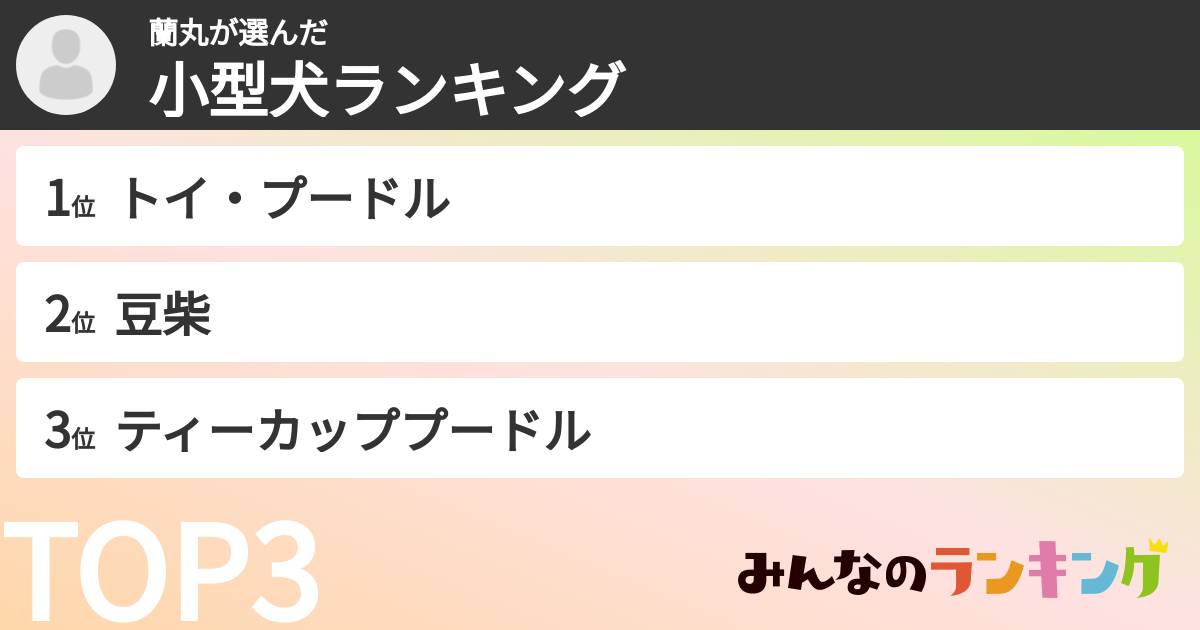 蘭丸が選んだ
小型犬ランキング

1位 トイ・プードル

2位 豆柴

3位 ティーカッププードル

TOP3

みんなのランキング